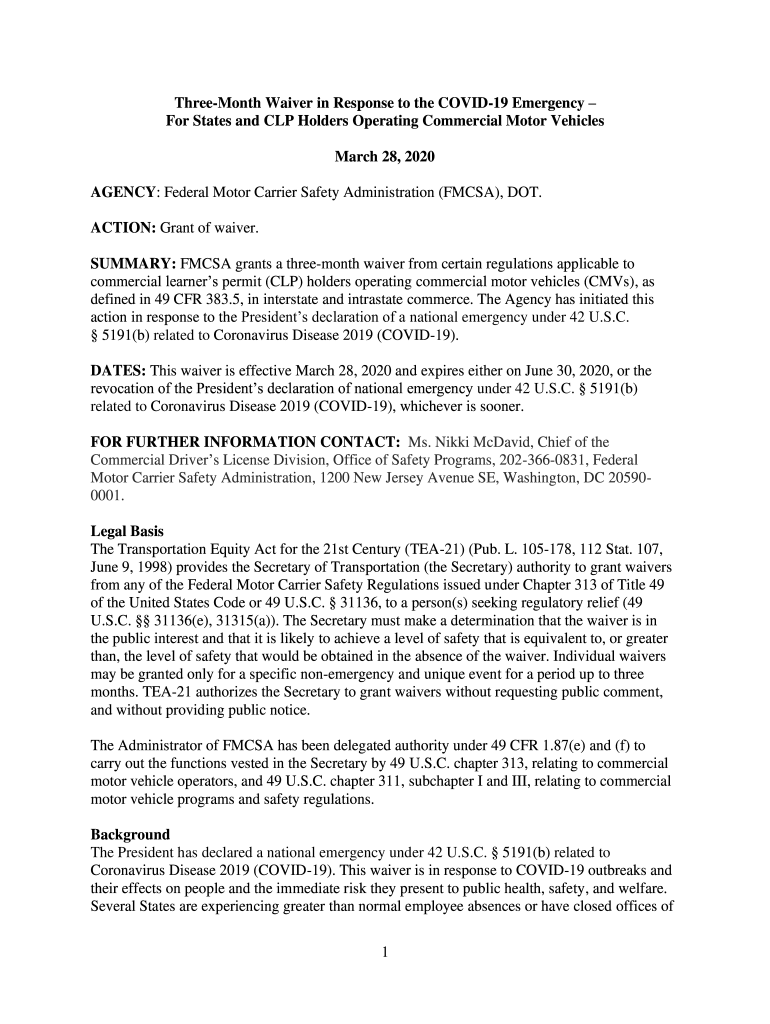 Three-Month Waiver in Response to the COVID-19 Emergency – For States and CLP Holders Operating Commercial Motor Vehicles

March 28, 2020

AGENCY: Federal Motor Carrier Safety Administration (FMCSA), DOT.

ACTION: Grant of waiver.

SUMMARY: FMCSA grants a three-month waiver from certain regulations applicable to commercial learner's permit (CLP) holders operating commercial motor vehicles (CMVs), as defined in 49 CFR 383.5, in interstate and intrastate commerce. The Agency has initiated this action in response to the President's declaration of a national emergency under 42 U.S.C. § 5191(b) related to Coronavirus Disease 2019 (COVID-19).

DATES: This waiver is effective March 28, 2020 and expires either on June 30, 2020, or the revocation of the President's declaration of national emergency under 42 U.S.C. § 5191(b) related to Coronavirus Disease 2019 (COVID-19), whichever is sooner.

FOR FURTHER INFORMATION CONTACT: Ms. Nikki McDavid, Chief of the Commercial Driver's License Division, Office of Safety Programs, 202-366-0831, Federal Motor Carrier Safety Administration, 1200 New Jersey Avenue SE, Washington, DC 20590-0001.

Legal Basis
The Transportation Equity Act for the 21st Century (TEA-21) (Pub. L. 105-178, 112 Stat. 107, June 9, 1998) provides the Secretary of Transportation (the Secretary) authority to grant waivers from any of the Federal Motor Carrier Safety Regulations issued under Chapter 313 of Title 49 of the United States Code or 49 U.S.C. § 31136, to a person(s) seeking regulatory relief (49 U.S.C. §§ 31136(e), 31315(a)). The Secretary must make a determination that the waiver is in the public interest and that it is likely to achieve a level of safety that is equivalent to, or greater than, the level of safety that would be obtained in the absence of the waiver. Individual waivers may be granted only for a specific non-emergency and unique event for a period up to three months. TEA-21 authorizes the Secretary to grant waivers without requesting public comment, and without providing public notice.

The Administrator of FMCSA has been delegated authority under 49 CFR 1.87(e) and (f) to carry out the functions vested in the Secretary by 49 U.S.C. chapter 313, relating to commercial motor vehicle operators, and 49 U.S.C. chapter 311, subchapter I and III, relating to commercial motor vehicle programs and safety regulations.

Background
The President has declared a national emergency under 42 U.S.C. § 5191(b) related to Coronavirus Disease 2019 (COVID-19). This waiver is in response to COVID-19 outbreaks and their effects on people and the immediate risk they present to public health, safety, and welfare. Several States are experiencing greater than normal employee absences or have closed offices of

1